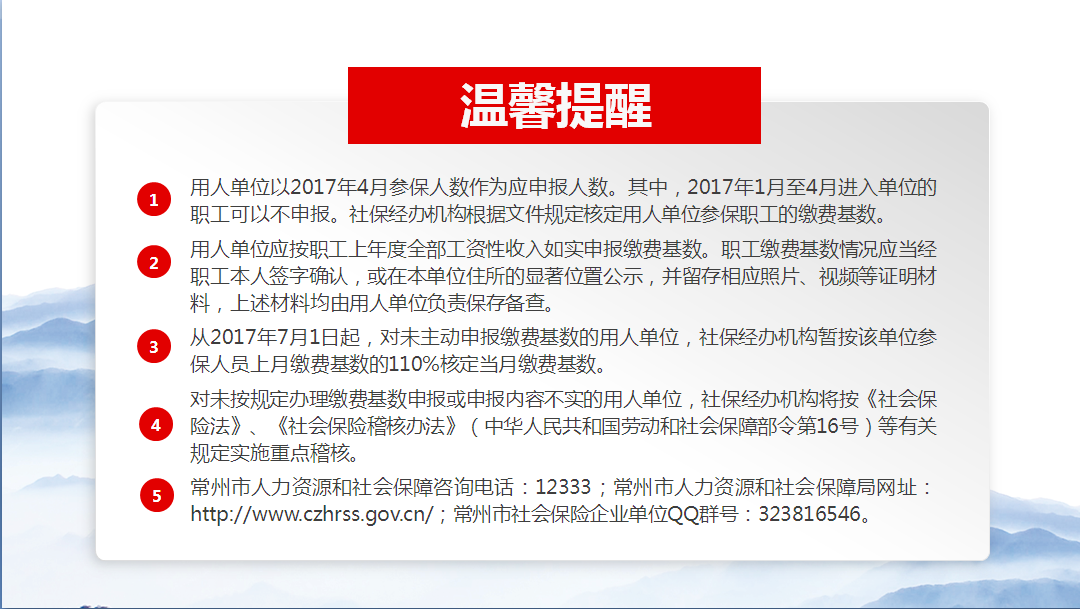 温馨提醒

1 用人单位以2017年4月参保人数作为应申报人数。其中，2017年1月至4月进入单位的职工可以不申报。社保经办机构根据文件规定核定用人单位参保职工的缴费基数。

2 用人单位应按职工上年度全部工资性收入如实申报缴费基数。职工缴费基数情况应当经职工本人签字确认，或在本单位住所的显著位置公示，并留存相应照片、视频等证明材料，上述材料均由用人单位负责保存备查。

3 从2017年7月1日起，对未主动申报缴费基数的用人单位，社保经办机构暂按该单位参保人员上月缴费基数的110%核定当月缴费基数。

4 对未按规定办理缴费基数申报或申报内容不实的用人单位，社保经办机构将按《社会保险法》、《社会保险稽核办法》（中华人民共和国劳动和社会保障部令第16号）等有关规定实施重点稽核。

5 常州市人力资源和社会保障咨询电话：12333；常州市人力资源和社会保障局网址：http://www.czhrss.gov.cn/；常州市社会保险企业单位QQ群号：323816546。